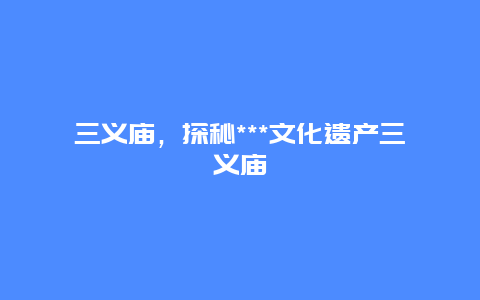 三义庙，探秘***文化遗产三义庙